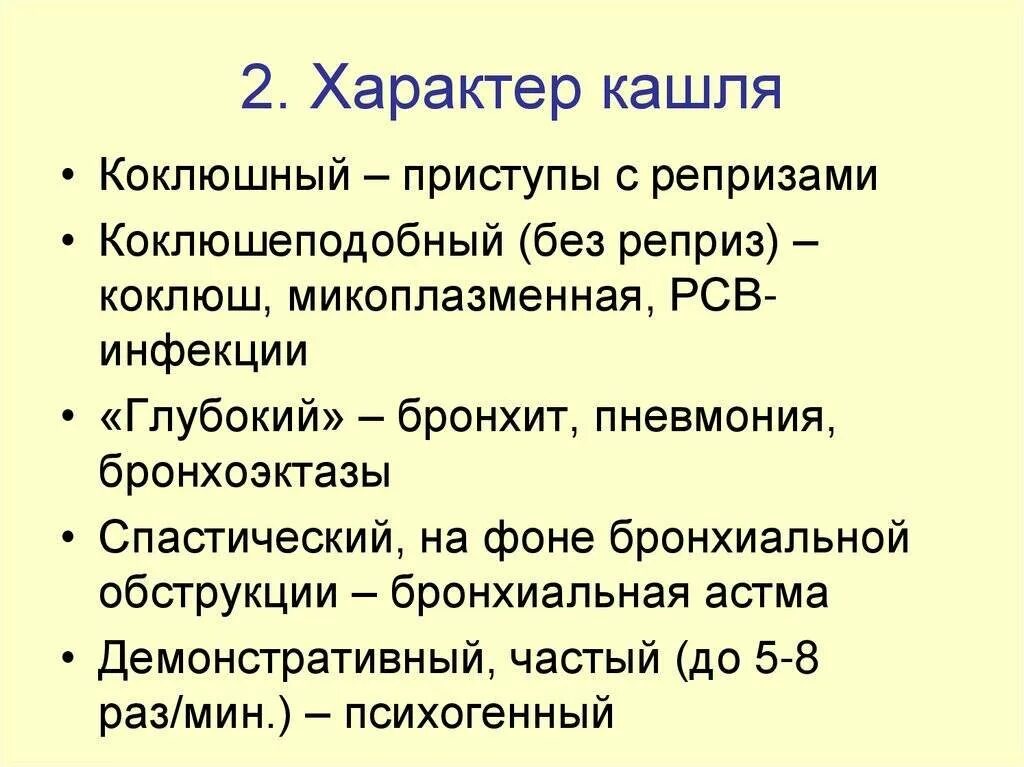 2. Характер кашля

• Коклюшный – приступы с репризами

• Коклюшеподобный (без реприз) – коклюш, микоплазменная, РСВ-инфекции

• «Глубокий» – бронхит, пневмония, бронхоэктазы

• Спастический, на фоне бронхиальной обструкции – бронхиальная астма

• Демонстративный, частый (до 5-8 раз/мин.) – психогенный